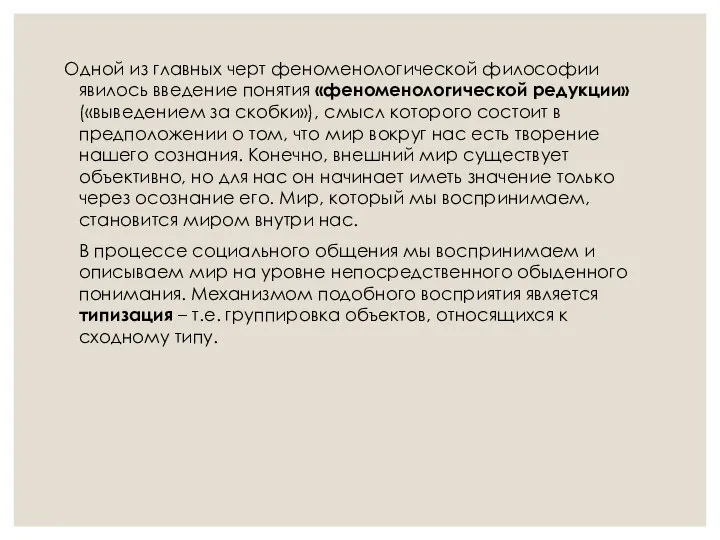 Одной из главных черт феноменологической философии явилось введение понятия «феноменологической редукции» («выведением за скобки»), смысл которого состоит в предположении о том, что мир вокруг нас есть творение нашего сознания. Конечно, внешний мир существует объективно, но для нас он начинает иметь значение только через осознание его. Мир, который мы воспринимаем, становится миром внутри нас.

В процессе социального общения мы воспринимаем и описываем мир на уровне непосредственного обыденного понимания. Механизмом подобного восприятия является типизация – т.е. группировка объектов, относящихся к сходному типу.